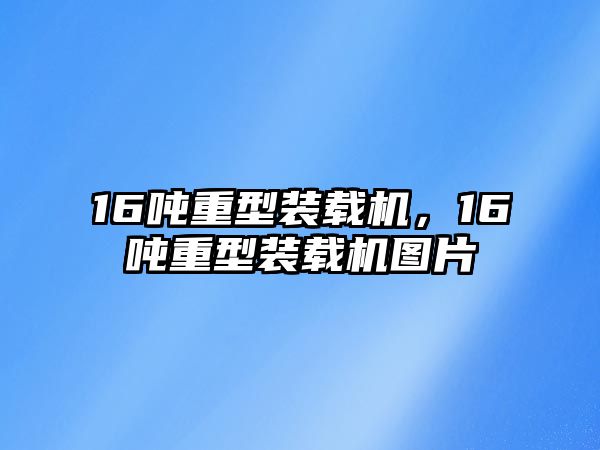 16吨重型装载机，16吨重型装载机图片